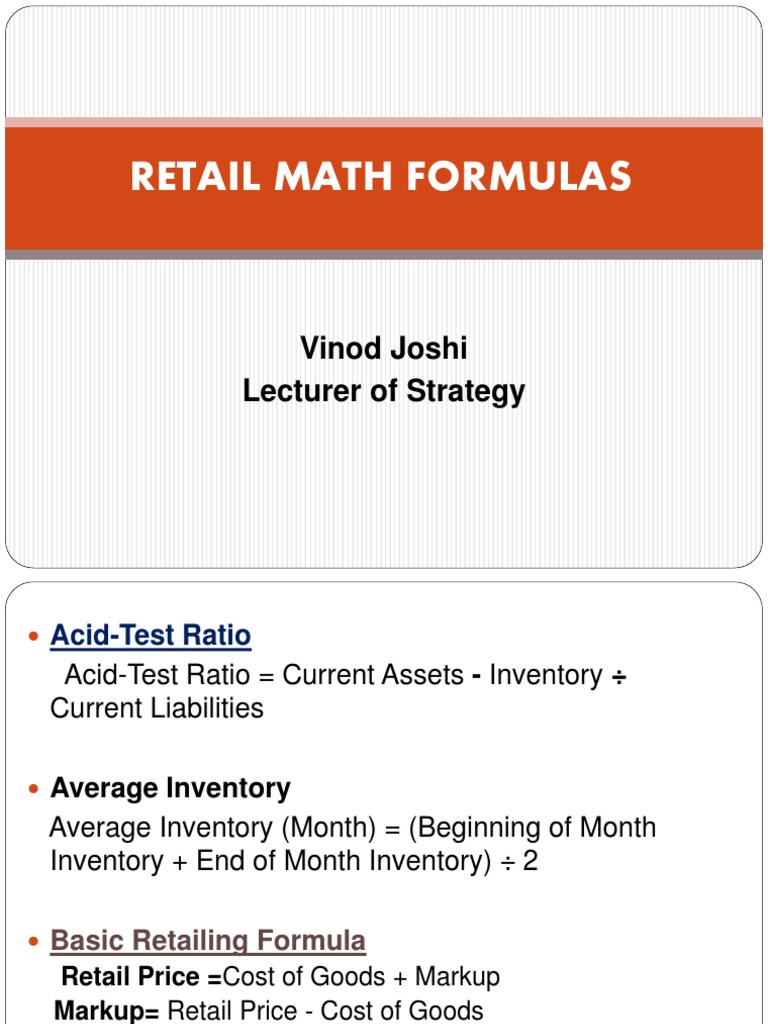 RETAIL MATH FORMULAS

Vinod Joshi
Lecturer of Strategy

• Acid-Test Ratio
Acid-Test Ratio = Current Assets - Inventory ÷ Current Liabilities

• Average Inventory
Average Inventory (Month) = (Beginning of Month Inventory + End of Month Inventory) ÷ 2

• Basic Retailing Formula
Retail Price =Cost of Goods + Markup
Markup= Retail Price - Cost of Goods